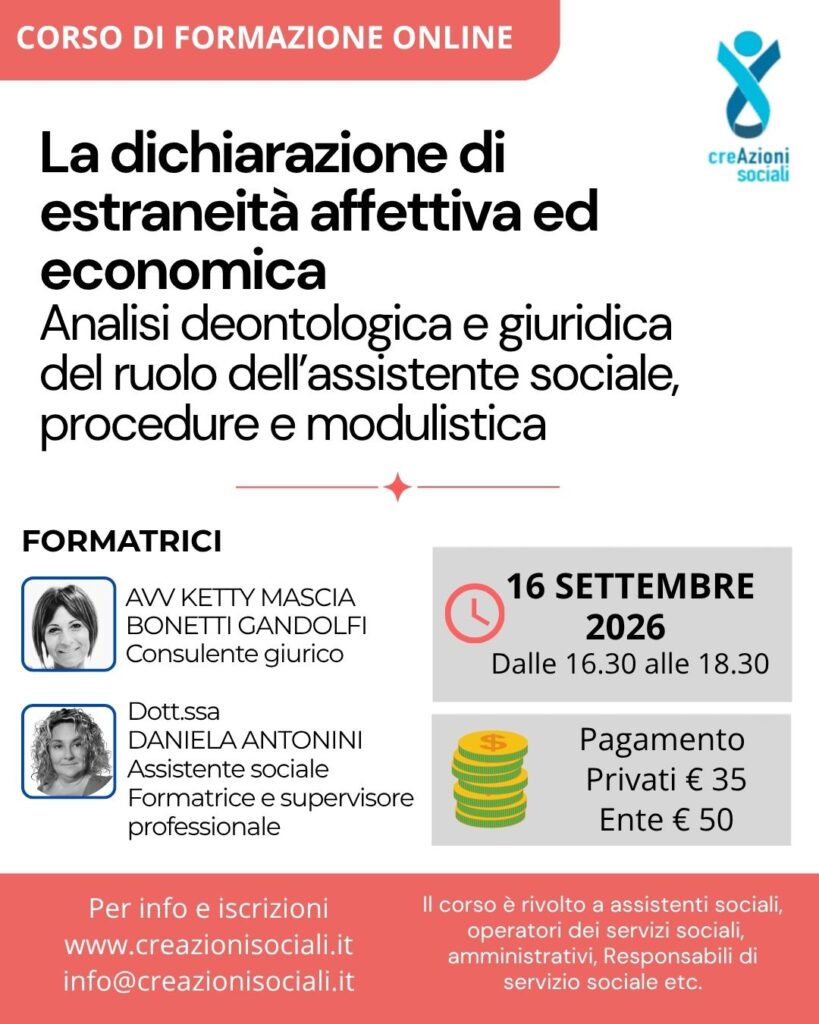 CORSO DI FORMAZIONE ONLINE

creAzioni sociali

La dichiarazione di estraneità affettiva ed economica

Analisi deontologica e giuridica del ruolo dell'assistente sociale, procedure e modulistica

FORMATRICI

AVV KETTY MASCIA BONETTI GANDOLFI
Consulente giurico

Dott.ssa
DANIELA ANTONINI
Assistente sociale
Formatrice e supervisore professionale

16 SETTEMBRE 2026
Dalle 16.30 alle 18.30

$

Pagamento
Privati € 35
Ente € 50

Per info e iscrizioni
www.creazionisociali.it
info@creazionisociali.it

Il corso è rivolto a assistenti sociali, operatori dei servizi sociali, amministrativi, Responsabili di servizio sociale etc.